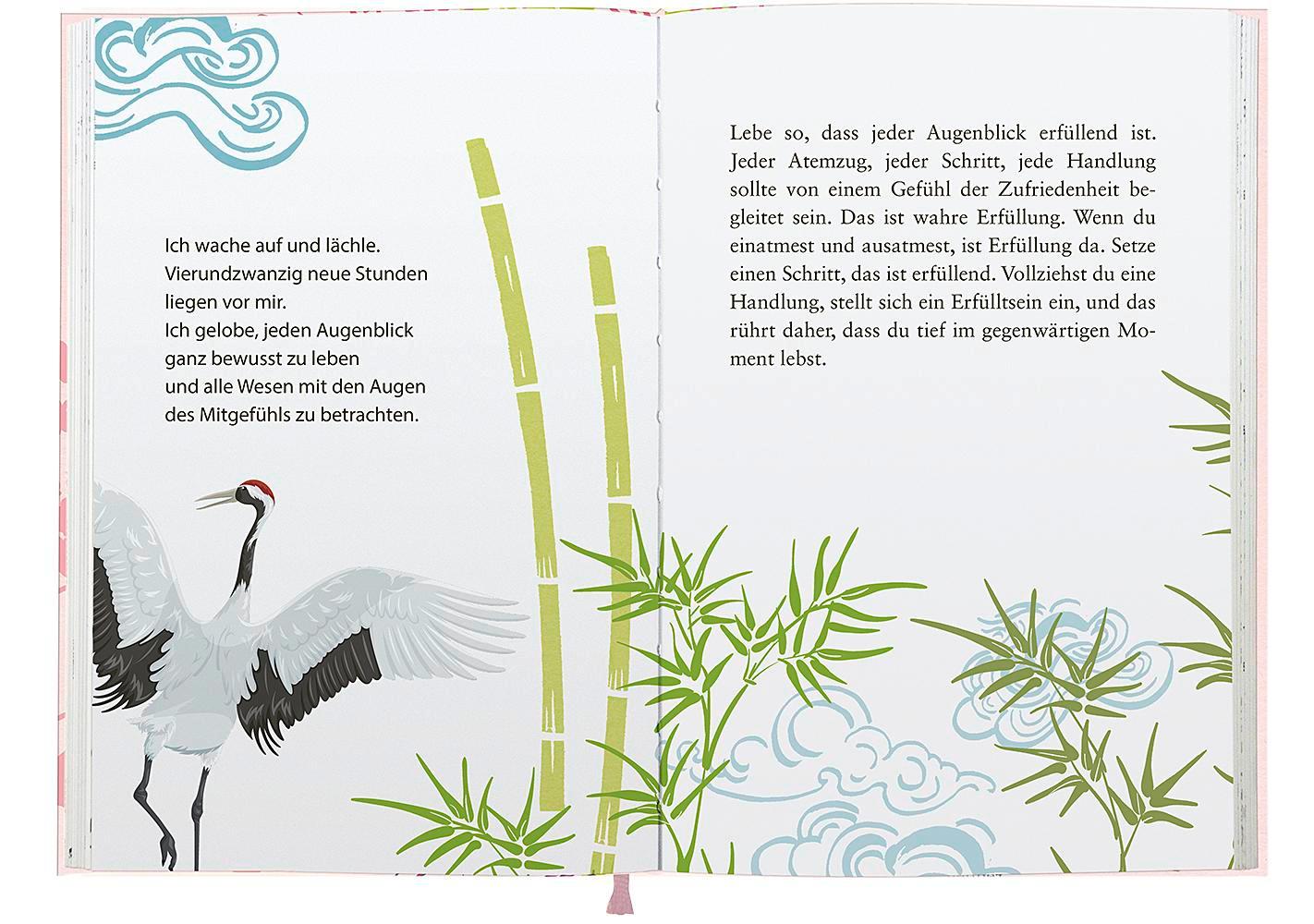 Ich wache auf und lächle.
Vierundzwanzig neue Stunden
liegen vor mir.
Ich gelobe, jeden Augenblick
ganz bewusst zu leben
und alle Wesen mit den Augen
des Mitgefühls zu betrachten.

Lebe so, dass jeder Augenblick erfüllend ist. Jeder Atemzug, jeder Schritt, jede Handlung sollte von einem Gefühl der Zufriedenheit begleitet sein. Das ist wahre Erfüllung. Wenn du einatmest und ausatmest, ist Erfüllung da. Setze einen Schritt, das ist erfüllend. Vollziehst du eine Handlung, stellt sich ein Erfülltsein ein, und das rührt daher, dass du tief im gegenwärtigen Moment lebst.